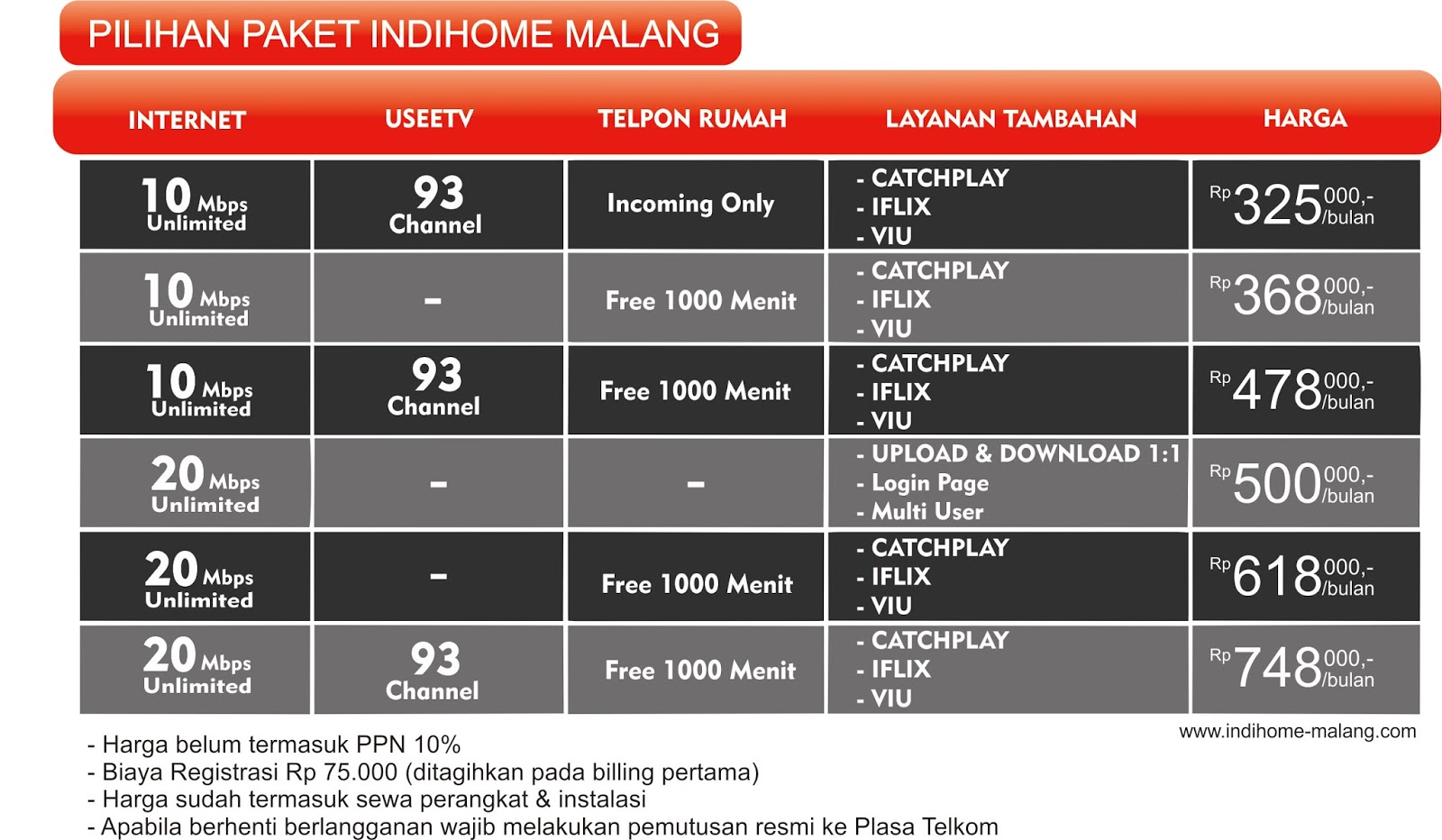 PILIHAN PAKET INDIHOME MALANG

| INTERNET | USEETV | TELPON RUMAH | LAYANAN TAMBAHAN | HARGA |
|---|---|---|---|---|
| 10 Mbps Unlimited | 93 Channel | Incoming Only | - CATCHPLAY - IFLIX - VIU | Rp 325 000,- /bulan |
| 10 Mbps Unlimited | - | Free 1000 Menit | - CATCHPLAY - IFLIX - VIU | Rp 368 000,- /bulan |
| 10 Mbps Unlimited | 93 Channel | Free 1000 Menit | - CATCHPLAY - IFLIX - VIU | Rp 478 000,- /bulan |
| 20 Mbps Unlimited | - | - | - UPLOAD & DOWNLOAD 1:1 - Login Page - Multi User | Rp 500 000,- /bulan |
| 20 Mbps Unlimited | - | Free 1000 Menit | - CATCHPLAY - IFLIX - VIU | Rp 618 000,- /bulan |
| 20 Mbps Unlimited | 93 Channel | Free 1000 Menit | - CATCHPLAY - IFLIX - VIU | Rp 748 000,- /bulan |

www.indihome-malang.com

- Harga belum termasuk PPN 10%
- Biaya Registrasi Rp 75.000 (ditagihkan pada billing pertama)
- Harga sudah termasuk sewa perangkat & instalasi
- Apabila berhenti berlangganan wajib melakukan pemutusan resmi ke Plasa Telkom